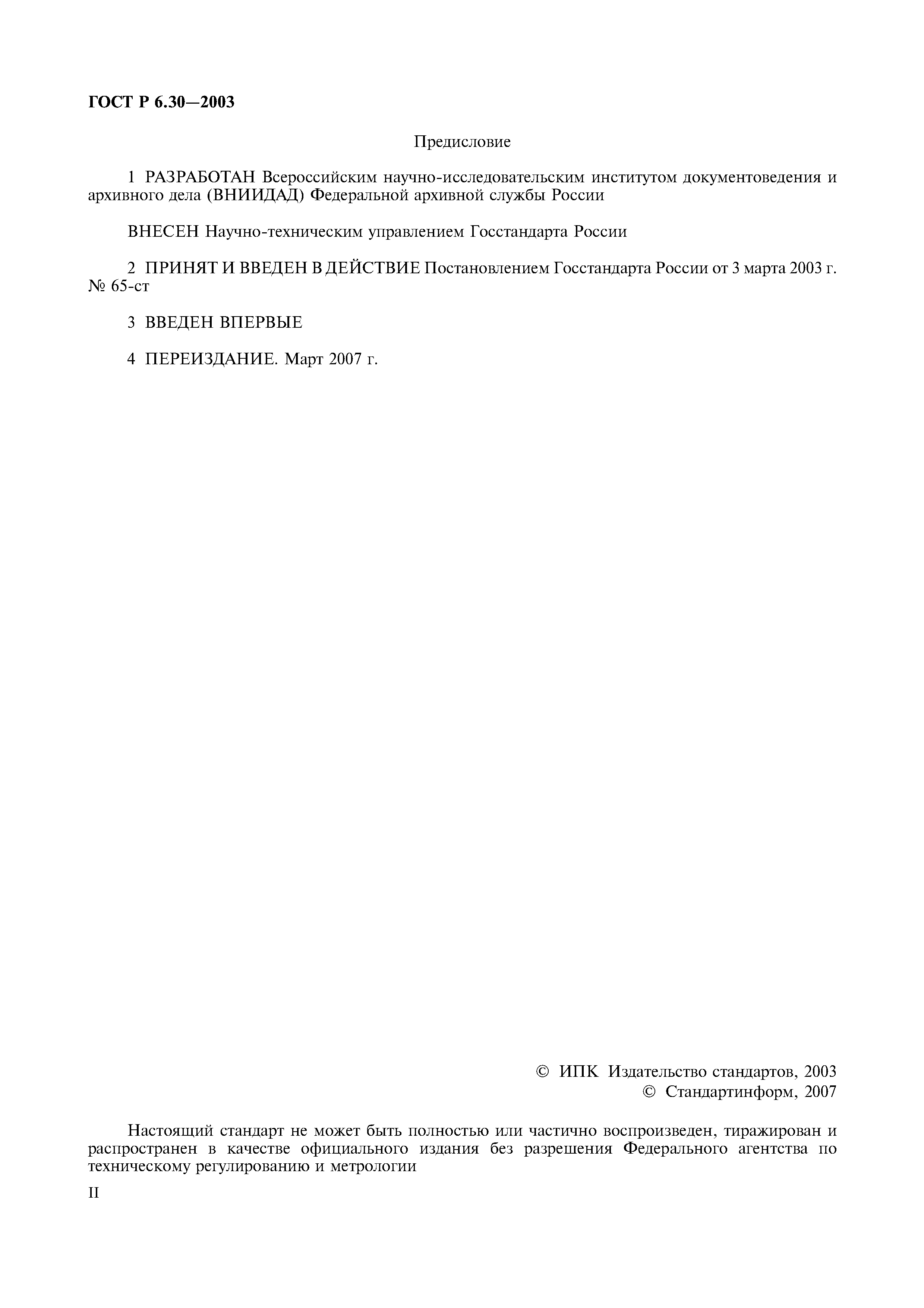 ГОСТ Р 6.30—2003

Предисловие

1 РАЗРАБОТАН Всероссийским научно-исследовательским институтом документоведения и архивного дела (ВНИИДАД) Федеральной архивной службы России

ВНЕСЕН Научно-техническим управлением Госстандарта России

2 ПРИНЯТ И ВВЕДЕН В ДЕЙСТВИЕ Постановлением Госстандарта России от 3 марта 2003 г. № 65-ст

3 ВВЕДЕН ВПЕРВЫЕ

4 ПЕРЕИЗДАНИЕ. Март 2007 г.

© ИПК Издательство стандартов, 2003
© Стандартинформ, 2007

Настоящий стандарт не может быть полностью или частично воспроизведен, тиражирован и распространен в качестве официального издания без разрешения Федерального агентства по техническому регулированию и метрологии

II